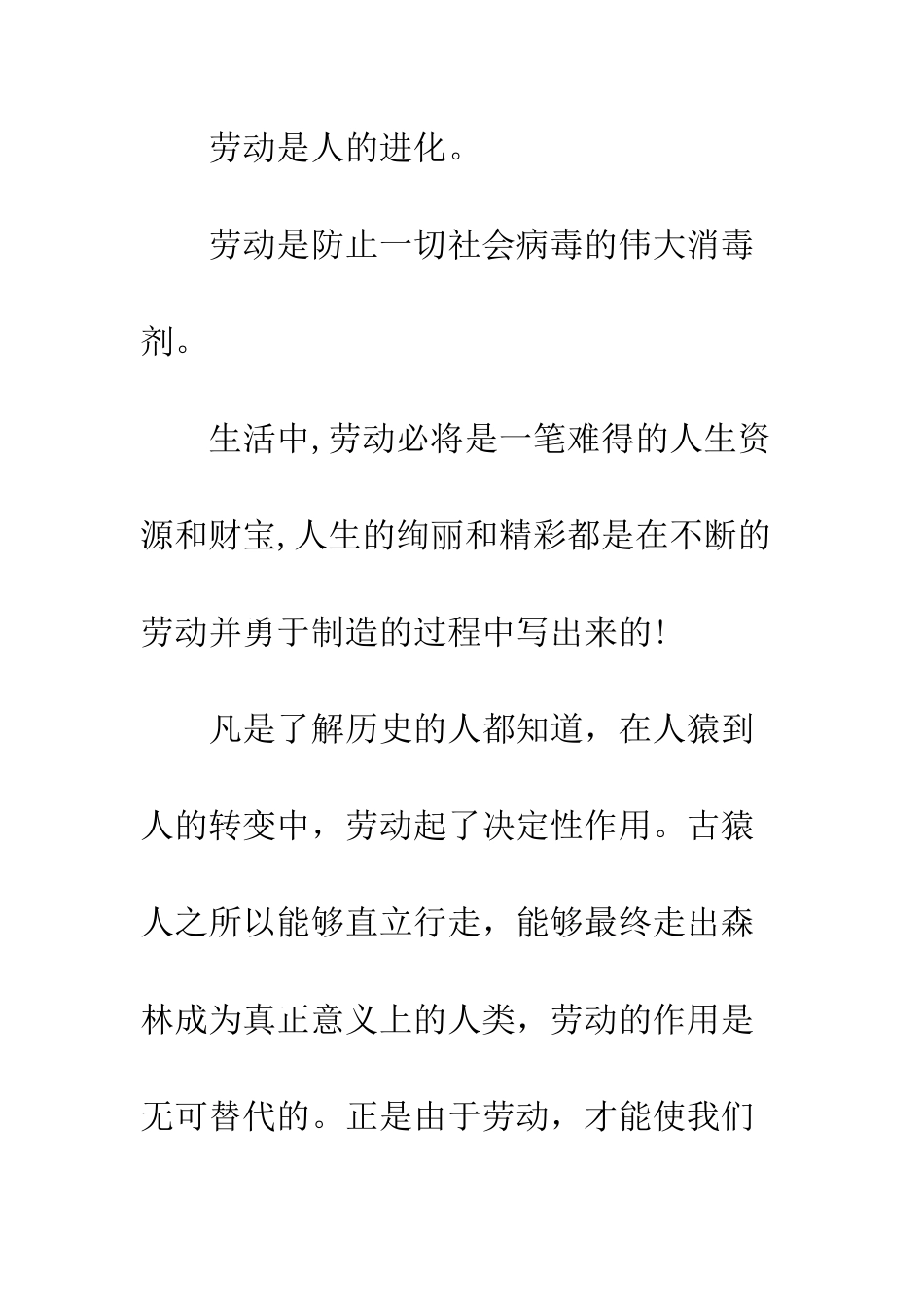 劳动是人的进化。

劳动是防止一切社会病毒的伟大消毒剂。

生活中,劳动必将是一笔难得的人生资源和财宝,人生的绚丽和精彩都是在不断的劳动并勇于制造的过程中写出来的!

凡是了解历史的人都知道，在人猿到人的转变中，劳动起了决定性作用。古猿人之所以能够直立行走，能够最终走出森林成为真正意义上的人类，劳动的作用是无可替代的。正是由于劳动，才能使我们